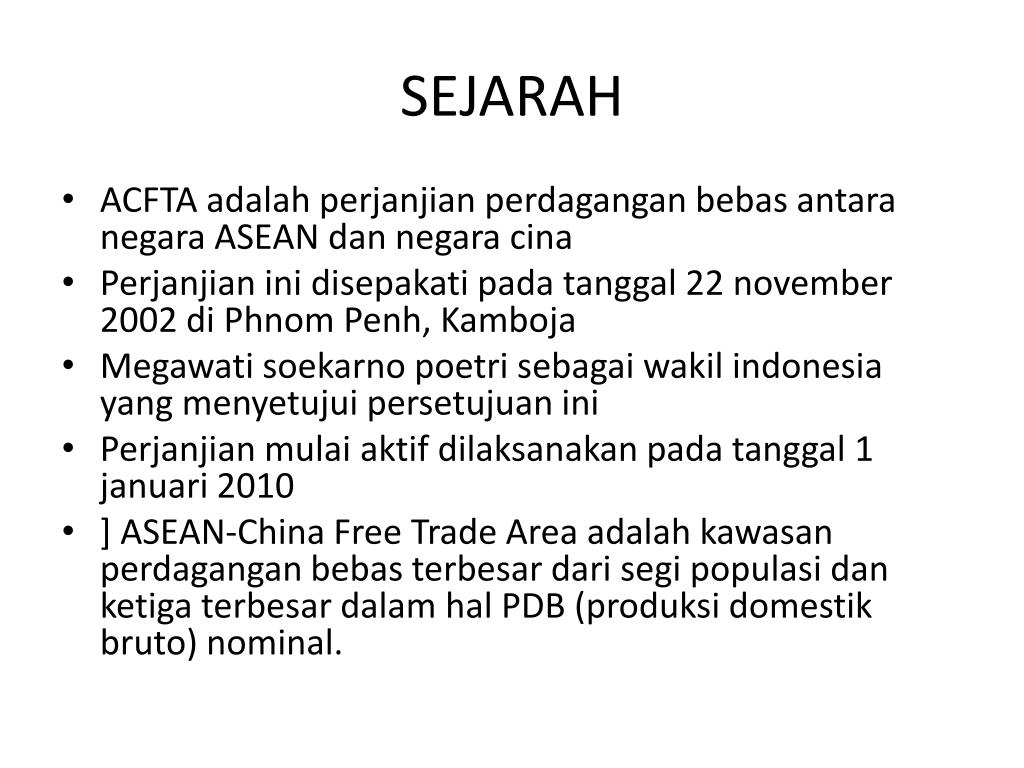 SEJARAH

• ACFTA adalah perjanjian perdagangan bebas antara negara ASEAN dan negara cina
• Perjanjian ini disepakati pada tanggal 22 november 2002 di Phnom Penh, Kamboja
• Megawati soekarno poetri sebagai wakil indonesia yang menyetujui persetujuan ini
• Perjanjian mulai aktif dilaksanakan pada tanggal 1 januari 2010
• ] ASEAN-China Free Trade Area adalah kawasan perdagangan bebas terbesar dari segi populasi dan ketiga terbesar dalam hal PDB (produksi domestik bruto) nominal.